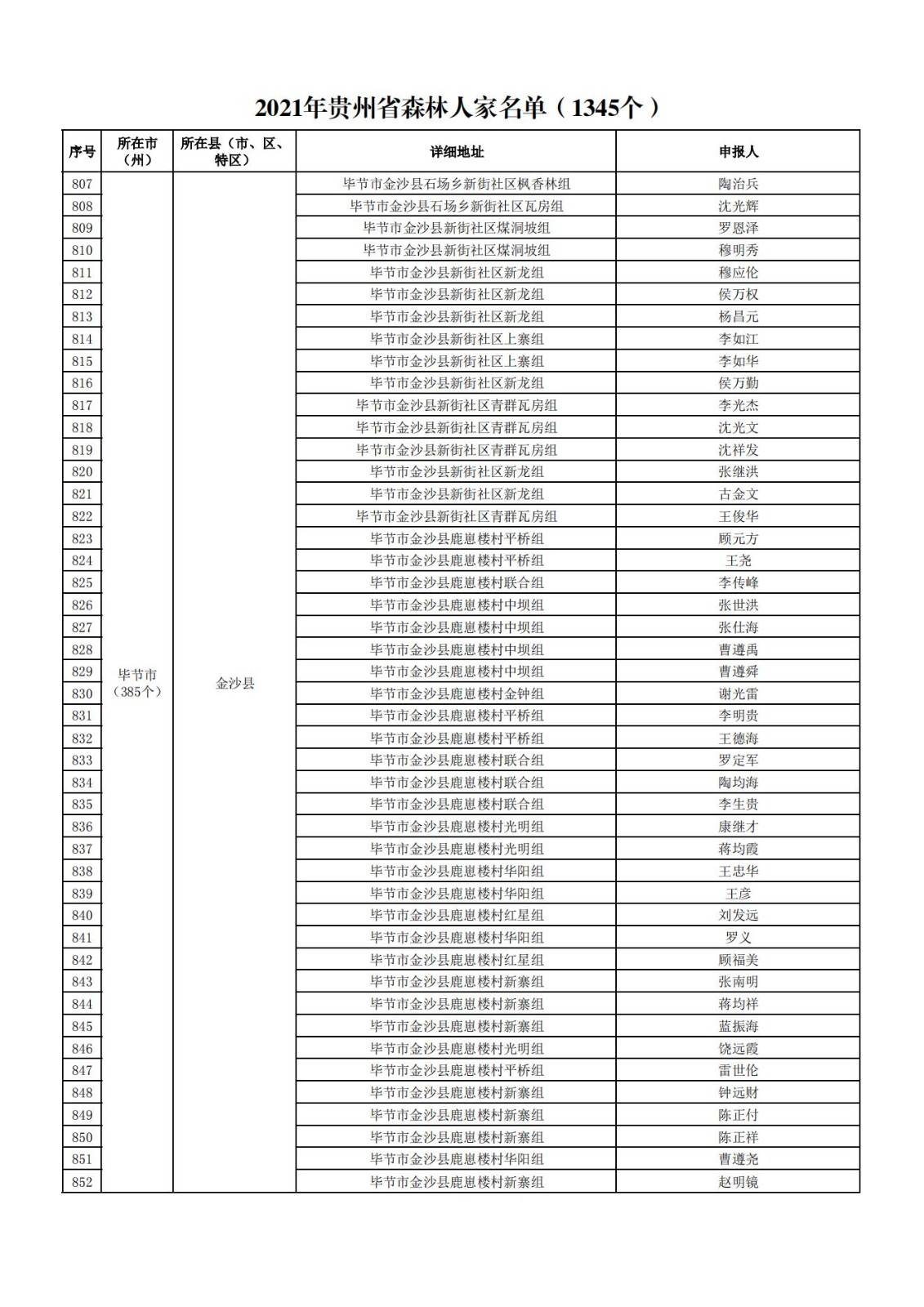 2021年贵州省森林人家名单（1345个）

| 序号 | 所在市（州） | 所在县（市、区、特区） | 详细地址 | 申报人 |
|---|---|---|---|---|
| 807 | 毕节市（385个） | 金沙县 | 毕节市金沙县石场乡新街社区枫香林组 | 陶治兵 |
| 808 | | | 毕节市金沙县石场乡新街社区瓦房组 | 沈光辉 |
| 809 | | | 毕节市金沙县新街社区煤洞坡组 | 罗恩泽 |
| 810 | | | 毕节市金沙县新街社区煤洞坡组 | 穆明秀 |
| 811 | | | 毕节市金沙县新街社区新龙组 | 穆应伦 |
| 812 | | | 毕节市金沙县新街社区新龙组 | 侯万权 |
| 813 | | | 毕节市金沙县新街社区新龙组 | 杨昌元 |
| 814 | | | 毕节市金沙县新街社区上寨组 | 李如江 |
| 815 | | | 毕节市金沙县新街社区上寨组 | 李如华 |
| 816 | | | 毕节市金沙县新街社区新龙组 | 侯万勤 |
| 817 | | | 毕节市金沙县新街社区青群瓦房组 | 李光杰 |
| 818 | | | 毕节市金沙县新街社区青群瓦房组 | 沈光文 |
| 819 | | | 毕节市金沙县新街社区青群瓦房组 | 沈祥发 |
| 820 | | | 毕节市金沙县新街社区新龙组 | 张继洪 |
| 821 | | | 毕节市金沙县新街社区新龙组 | 古金文 |
| 822 | | | 毕节市金沙县新街社区青群瓦房组 | 王俊华 |
| 823 | | | 毕节市金沙县鹿崽楼村平桥组 | 顾元方 |
| 824 | | | 毕节市金沙县鹿崽楼村平桥组 | 王尧 |
| 825 | | | 毕节市金沙县鹿崽楼村联合组 | 李传峰 |
| 826 | | | 毕节市金沙县鹿崽楼村中坝组 | 张世洪 |
| 827 | | | 毕节市金沙县鹿崽楼村中坝组 | 张仕海 |
| 828 | | | 毕节市金沙县鹿崽楼村中坝组 | 曹遵禹 |
| 829 | | | 毕节市金沙县鹿崽楼村中坝组 | 曹遵舜 |
| 830 | | | 毕节市金沙县鹿崽楼村金钟组 | 谢光雷 |
| 831 | | | 毕节市金沙县鹿崽楼村平桥组 | 李明贵 |
| 832 | | | 毕节市金沙县鹿崽楼村平桥组 | 王德海 |
| 833 | | | 毕节市金沙县鹿崽楼村联合组 | 罗定军 |
| 834 | | | 毕节市金沙县鹿崽楼村联合组 | 陶均海 |
| 835 | | | 毕节市金沙县鹿崽楼村联合组 | 李生贵 |
| 836 | | | 毕节市金沙县鹿崽楼村光明组 | 康继才 |
| 837 | | | 毕节市金沙县鹿崽楼村光明组 | 蒋均霞 |
| 838 | | | 毕节市金沙县鹿崽楼村华阳组 | 王忠华 |
| 839 | | | 毕节市金沙县鹿崽楼村华阳组 | 王彦 |
| 840 | | | 毕节市金沙县鹿崽楼村红星组 | 刘发远 |
| 841 | | | 毕节市金沙县鹿崽楼村华阳组 | 罗义 |
| 842 | | | 毕节市金沙县鹿崽楼村红星组 | 顾福美 |
| 843 | | | 毕节市金沙县鹿崽楼村新寨组 | 张南明 |
| 844 | | | 毕节市金沙县鹿崽楼村新寨组 | 蒋均祥 |
| 845 | | | 毕节市金沙县鹿崽楼村新寨组 | 蓝振海 |
| 846 | | | 毕节市金沙县鹿崽楼村光明组 | 饶远霞 |
| 847 | | | 毕节市金沙县鹿崽楼村平桥组 | 雷世伦 |
| 848 | | | 毕节市金沙县鹿崽楼村新寨组 | 钟远财 |
| 849 | | | 毕节市金沙县鹿崽楼村新寨组 | 陈正付 |
| 850 | | | 毕节市金沙县鹿崽楼村新寨组 | 陈正祥 |
| 851 | | | 毕节市金沙县鹿崽楼村华阳组 | 曹遵尧 |
| 852 | | | 毕节市金沙县鹿崽楼村新寨组 | 赵明镜 |